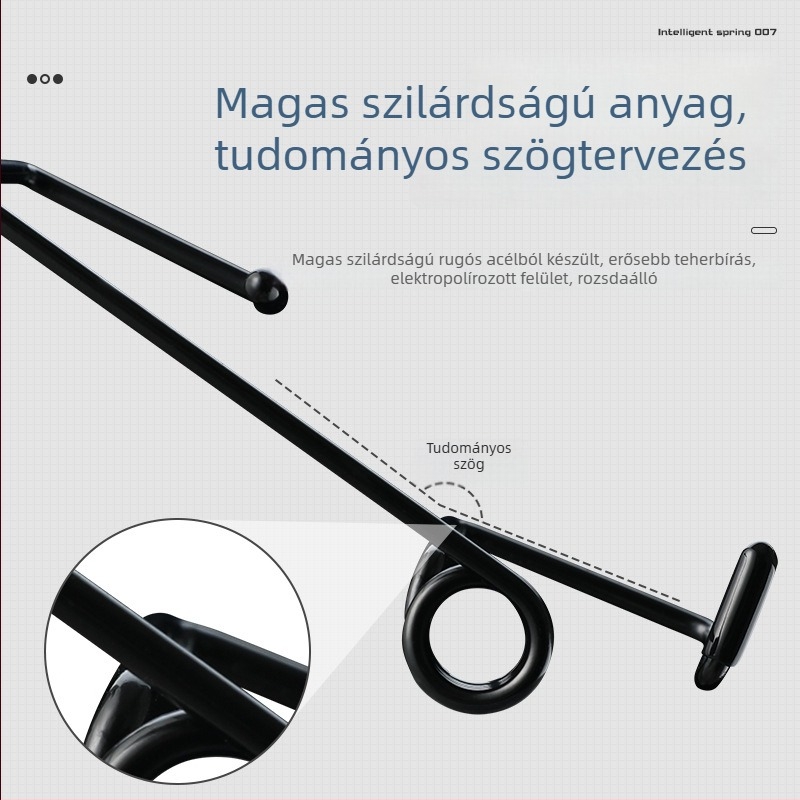 Intelligent spring 007

Magas szilárdságú anyag, tudományos szögtervezés

Magas szilárdságú rugós acélból készült, erősebb teherbírás, elektropolírozott felület, rozsdaálló

Tudományos szög